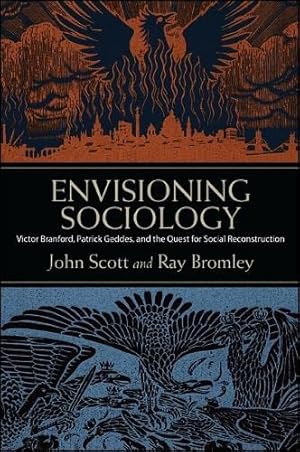 ENVISIONING SOCIOLOGY

Victor Branford, Patrick Geddes, and the Quest for Social Reconstruction

John Scott and Ray Bromley